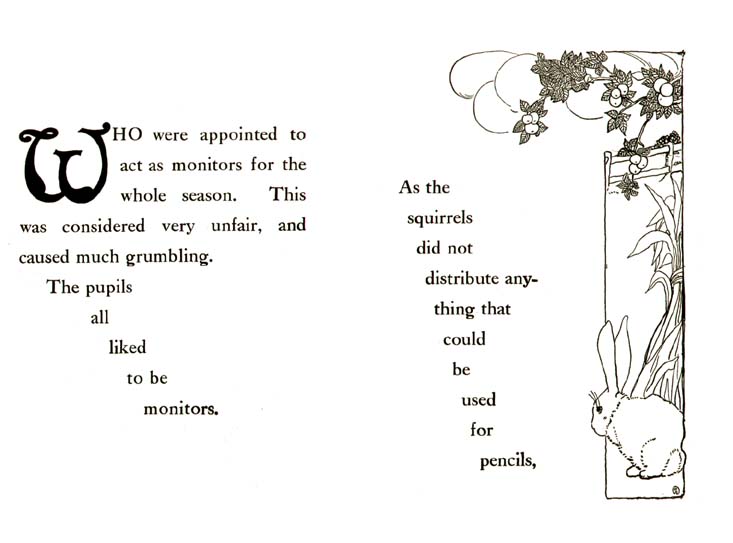 WHO were appointed to act as monitors for the whole season. This was considered very unfair, and caused much grumbling.

The pupils all liked to be monitors.

As the squirrels did not distribute anything that could be used for pencils,